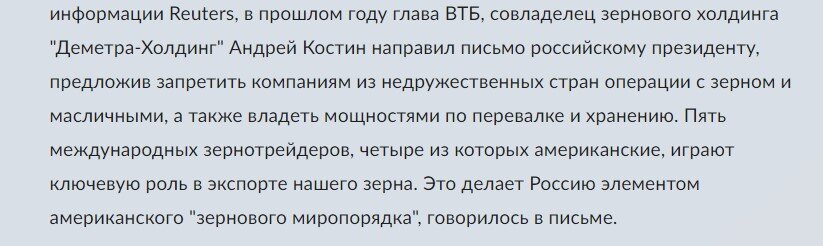 информации Reuters, в прошлом году глава ВТБ, совладелец зернового холдинга "Деметра-Холдинг" Андрей Костин направил письмо российскому президенту, предложив запретить компаниям из недружественных стран операции с зерном и масличными, а также владеть мощностями по перевалке и хранению. Пять международных зернотрейдеров, четыре из которых американские, играют ключевую роль в экспорте нашего зерна. Это делает Россию элементом американского "зернового миропорядка", говорилось в письме.